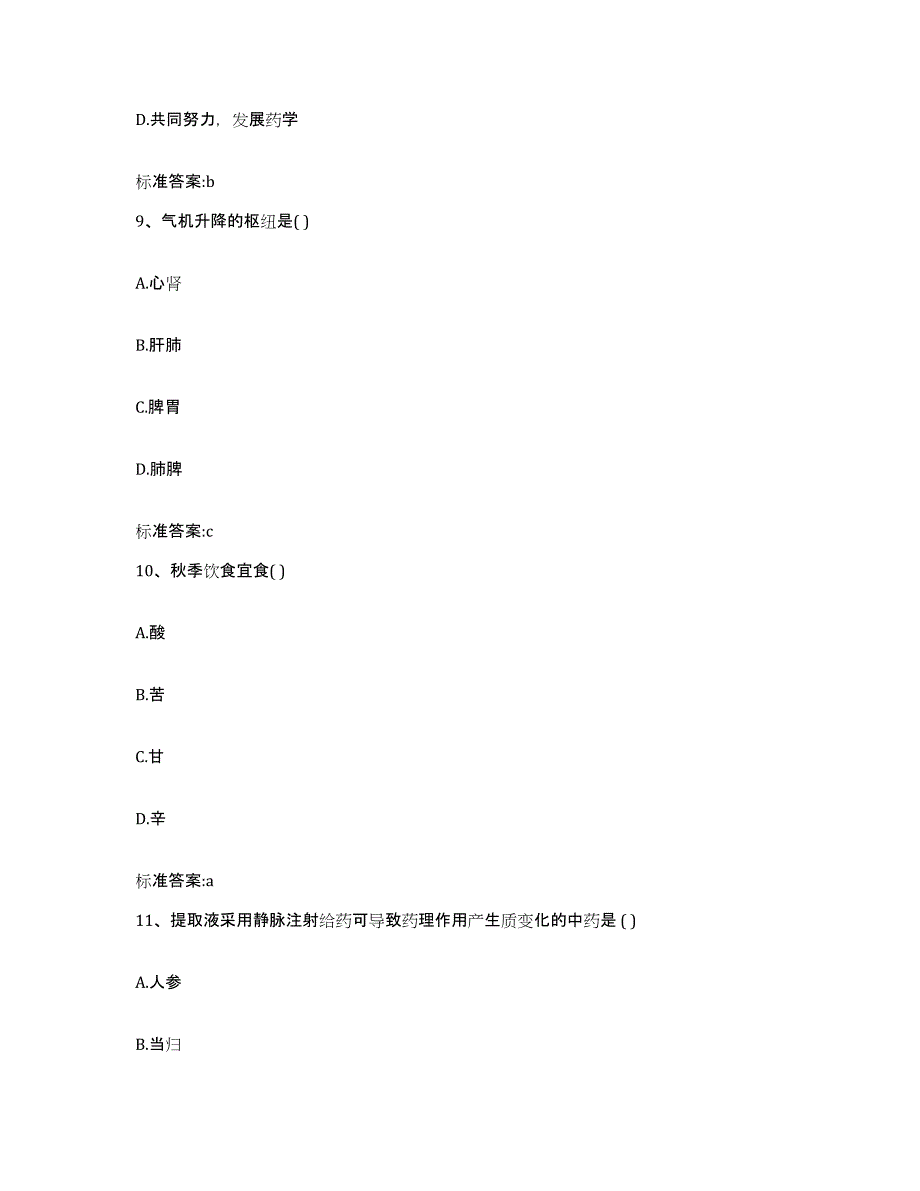 D.共同努力，发展药学

标准答案:b

9、气机升降的枢纽是( )

A.心肾

B.肝肺

C.脾胃

D.肺脾

标准答案:c

10、秋季饮食宜食( )

A.酸

B.苦

C.甘

D.辛

标准答案:a

11、提取液采用静脉注射给药可导致药理作用产生质变化的中药是 ( )

A.人参

B.当归